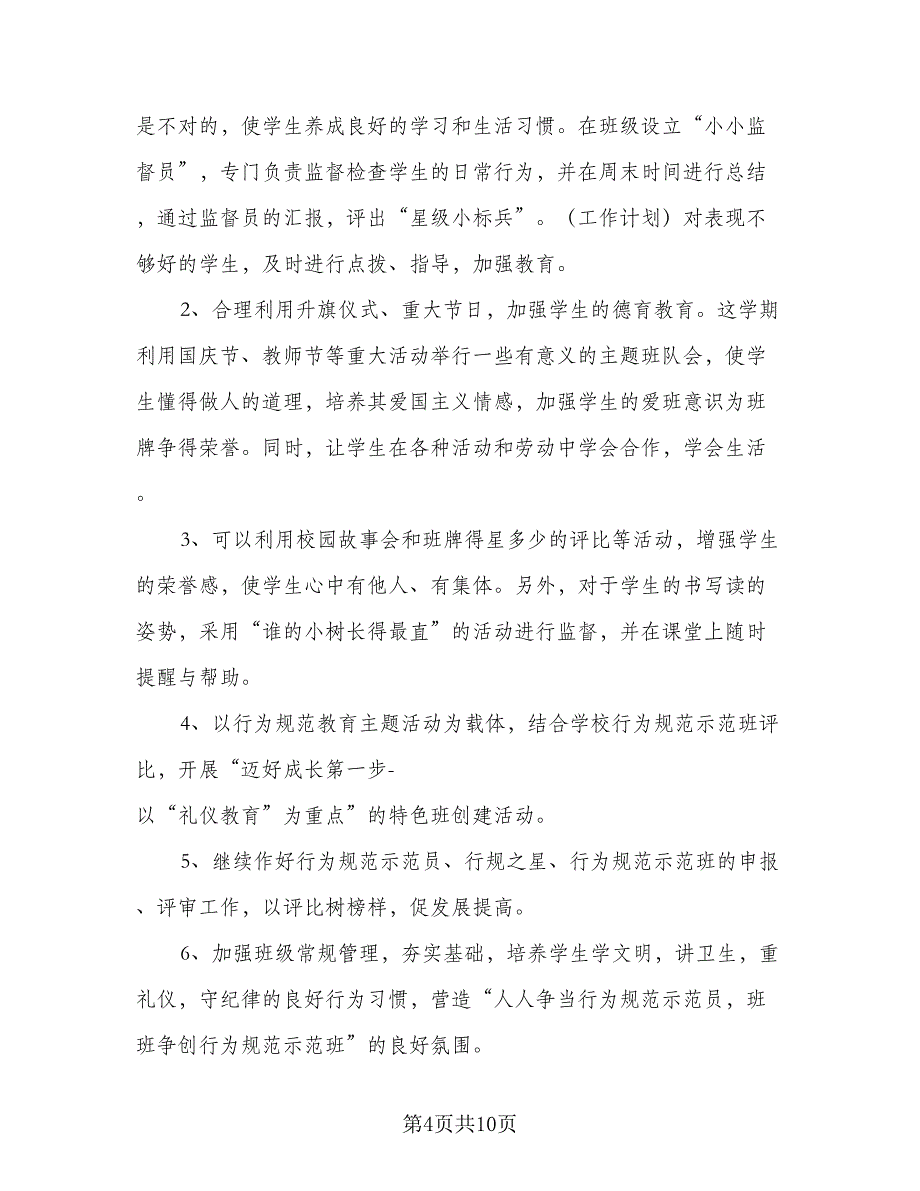 是不对的，使学生养成良好的学习和生活习惯。在班级设立“小小监督员”，专门负责监督检查学生的日常行为，并在周末时间进行总结，通过监督员的汇报，评出“星级小标兵”。（工作计划）对表现不够好的学生，及时进行点拨、指导，加强教育。

2、合理利用升旗仪式、重大节日，加强学生的德育教育。这学期利用国庆节、教师节等重大活动举行一些有意义的主题班队会，使学生懂得做人的道理，培养其爱国主义情感，加强学生的爱班意识为班牌争得荣誉。同时，让学生在各种活动和劳动中学会合作，学会生活。

3、可以利用校园故事会和班牌得星多少的评比等活动，增强学生的荣誉感，使学生心中有他人、有集体。另外，对于学生的书写读的姿势，采用“谁的小树长得最直”的活动进行监督，并在课堂上随时提醒与帮助。

4、以行为规范教育主题活动为载体，结合学校行为规范示范班评比，开展“迈好成长第一步-以“礼仪教育”为重点”的特色班创建活动。

5、继续作好行为规范示范员、行规之星、行为规范示范班的申报、评审工作，以评比树榜样，促发展提高。

6、加强班级常规管理，夯实基础，培养学生学文明，讲卫生，重礼仪，守纪律的良好行为习惯，营造“人人争当行为规范示范员，班班争创行为规范示范班”的良好氛围。

第4页共10页